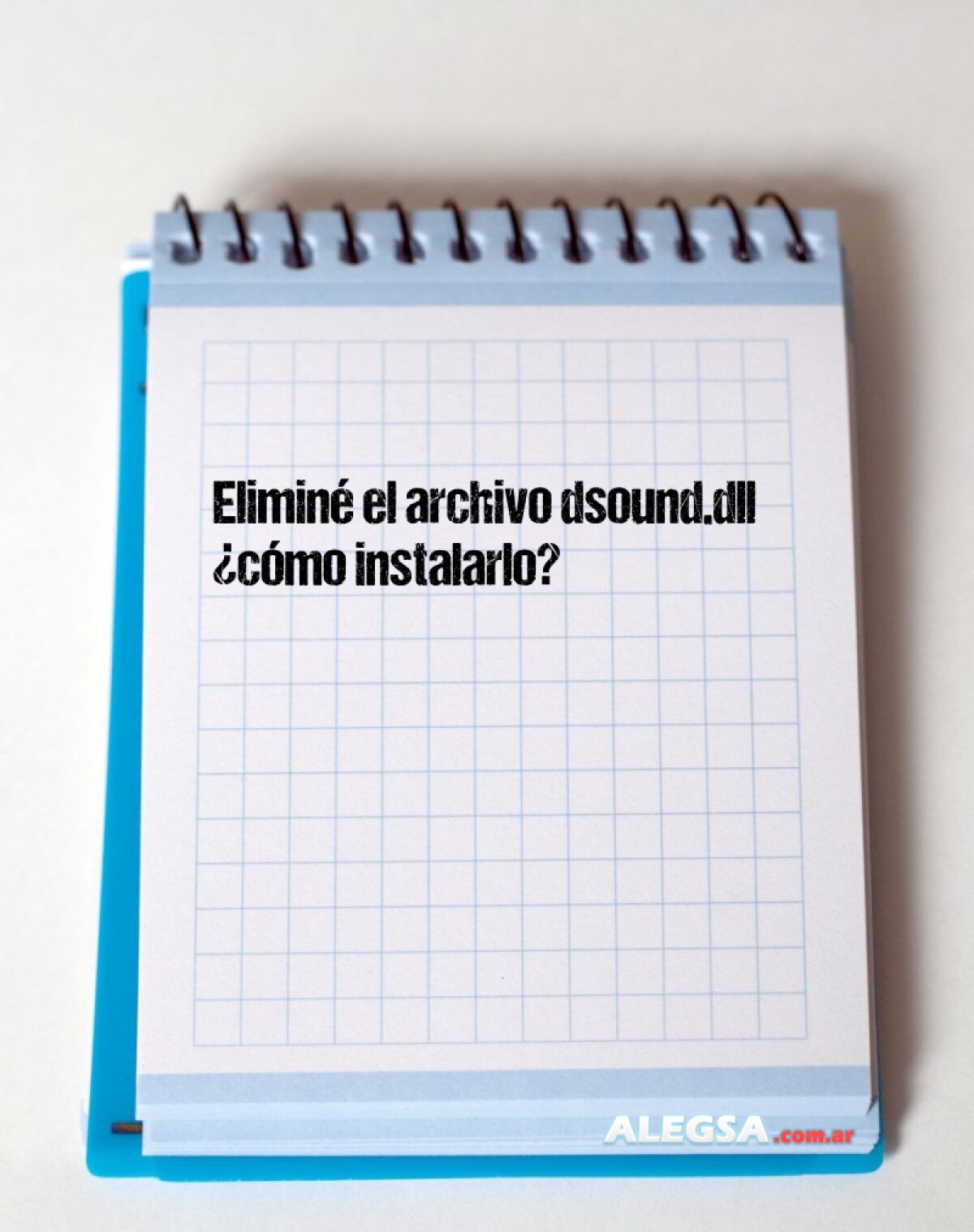 Eliminé el archivo dsound.dll ¿cómo instalarlo?

ALEGSA.com.ar